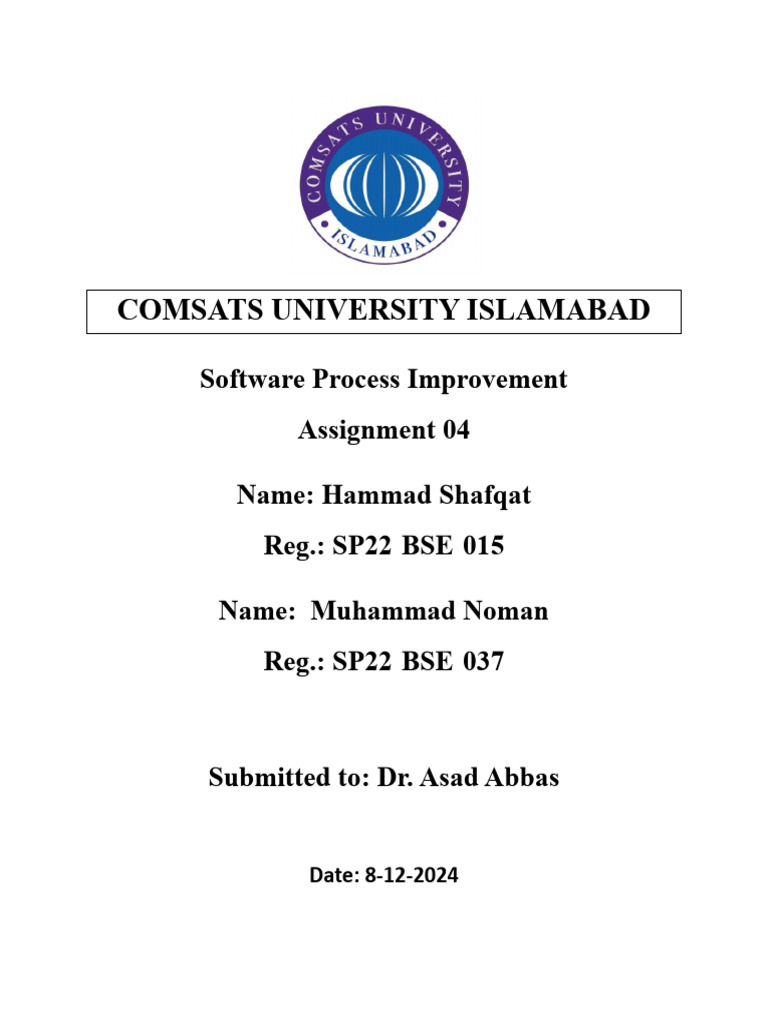 COMSATS UNIVERSITY
ISLAMABAD

COMSATS UNIVERSITY ISLAMABAD

Software Process Improvement

Assignment 04

Name: Hammad Shafqat

Reg.: SP22 BSE 015

Name: Muhammad Noman

Reg.: SP22 BSE 037

Submitted to: Dr. Asad Abbas

Date: 8-12-2024